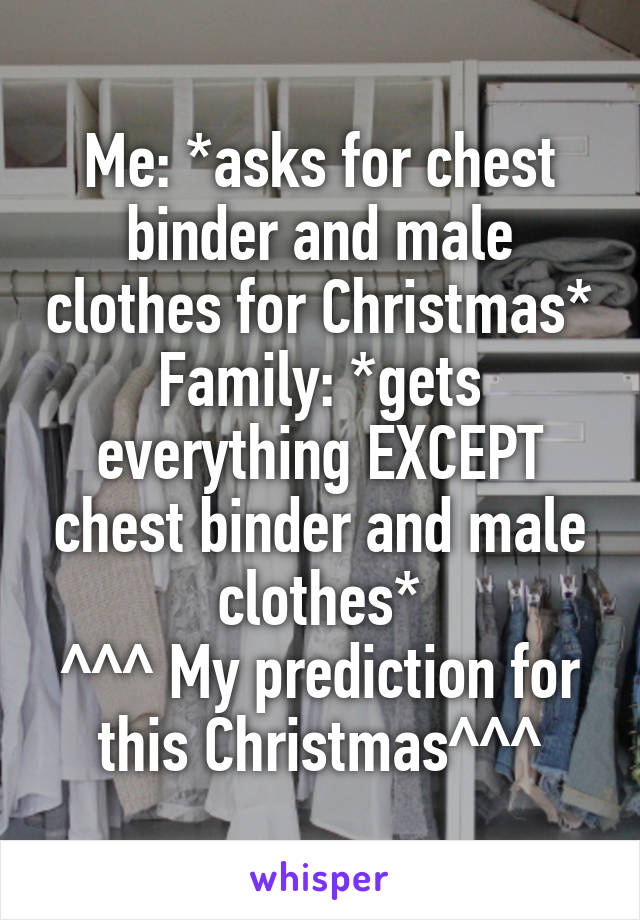 Me: *asks for chest binder and male clothes for Christmas*
Family: *gets everything EXCEPT chest binder and male clothes*
^^^ My prediction for this Christmas^^^

whisper